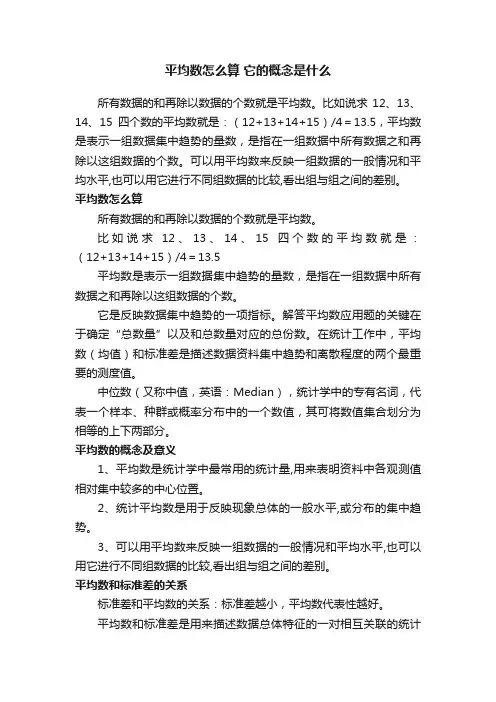 平均数怎么算 它的概念是什么

所有数据的和再除以数据的个数就是平均数。比如说求 12、13、14、15 四个数的平均数就是：（12+13+14+15）/4＝13.5，平均数是表示一组数据集中趋势的量数，是指在一组数据中所有数据之和再除以这组数据的个数。可以用平均数来反映一组数据的一般情况和平均水平,也可以用它进行不同组数据的比较,看出组与组之间的差别。

平均数怎么算

所有数据的和再除以数据的个数就是平均数。

比如说求 12、13、14、15 四个数的平均数就是：（12+13+14+15）/4＝13.5

平均数是表示一组数据集中趋势的量数，是指在一组数据中所有数据之和再除以这组数据的个数。

它是反映数据集中趋势的一项指标。解答平均数应用题的关键在于确定“总数量”以及和总数量对应的总份数。在统计工作中，平均数（均值）和标准差是描述数据资料集中趋势和离散程度的两个最重要的测度值。

中位数（又称中值，英语：Median），统计学中的专有名词，代表一个样本、种群或概率分布中的一个数值，其可将数值集合划分为相等的上下两部分。

平均数的概念及意义

1、平均数是统计学中最常用的统计量,用来表明资料中各观测值相对集中较多的中心位置。

2、统计平均数是用于反映现象总体的一般水平,或分布的集中趋势。

3、可以用平均数来反映一组数据的一般情况和平均水平,也可以用它进行不同组数据的比较,看出组与组之间的差别。

平均数和标准差的关系

标准差和平均数的关系：标准差越小，平均数代表性越好。

平均数和标准差是用来描述数据总体特征的一对相互关联的统计